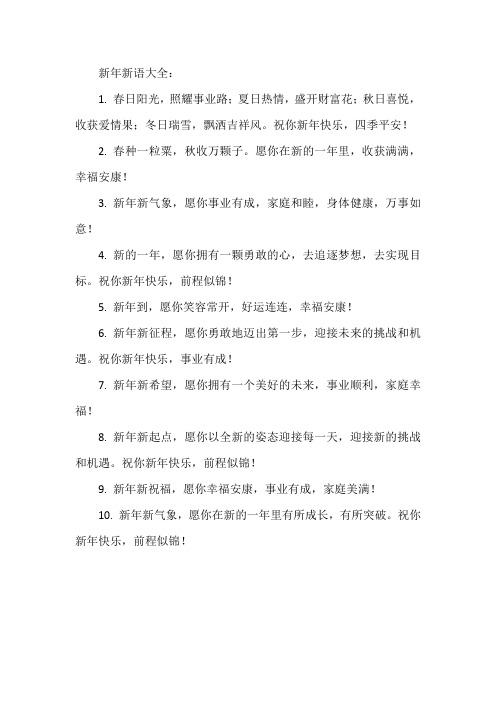 新年新语大全：

1. 春日阳光，照耀事业路；夏日热情，盛开财富花；秋日喜悦，收获爱情果；冬日瑞雪，飘洒吉祥风。祝你新年快乐，四季平安！

2. 春种一粒粟，秋收万颗子。愿你在新的一年里，收获满满，幸福安康！

3. 新年新气象，愿你事业有成，家庭和睦，身体健康，万事如意！

4. 新的一年，愿你拥有一颗勇敢的心，去追逐梦想，去实现目标。祝你新年快乐，前程似锦！

5. 新年到，愿你笑容常开，好运连连，幸福安康！

6. 新年新征程，愿你勇敢地迈出第一步，迎接未来的挑战和机遇。祝你新年快乐，事业有成！

7. 新年新希望，愿你拥有一个美好的未来，事业顺利，家庭幸福！

8. 新年新起点，愿你以全新的姿态迎接每一天，迎接新的挑战和机遇。祝你新年快乐，前程似锦！

9. 新年新祝福，愿你幸福安康，事业有成，家庭美满！

10. 新年新气象，愿你在新的一年里有所成长，有所突破。祝你新年快乐，前程似锦！